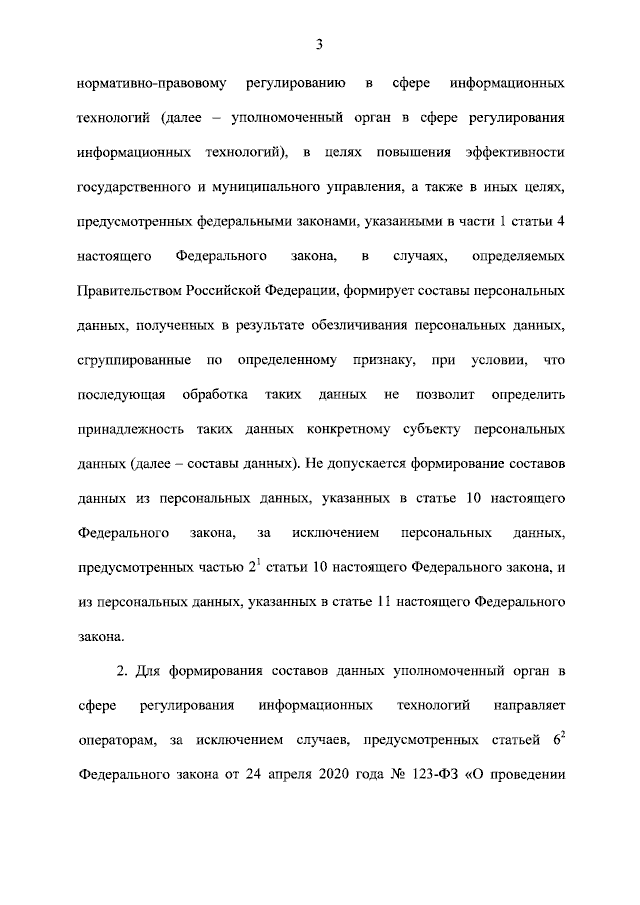 3

нормативно-правовому регулированию в сфере информационных технологий (далее – уполномоченный орган в сфере регулирования информационных технологий), в целях повышения эффективности государственного и муниципального управления, а также в иных целях, предусмотренных федеральными законами, указанными в части 1 статьи 4 настоящего Федерального закона, в случаях, определяемых Правительством Российской Федерации, формирует составы персональных данных, полученных в результате обезличивания персональных данных, сгруппированные по определенному признаку, при условии, что последующая обработка таких данных не позволит определить принадлежность таких данных конкретному субъекту персональных данных (далее – составы данных). Не допускается формирование составов данных из персональных данных, указанных в статье 10 настоящего Федерального закона, за исключением персональных данных, предусмотренных частью $2^1$ статьи 10 настоящего Федерального закона, и из персональных данных, указанных в статье 11 настоящего Федерального закона.

2. Для формирования составов данных уполномоченный орган в сфере регулирования информационных технологий направляет операторам, за исключением случаев, предусмотренных статьей $6^2$ Федерального закона от 24 апреля 2020 года № 123-ФЗ «О проведении